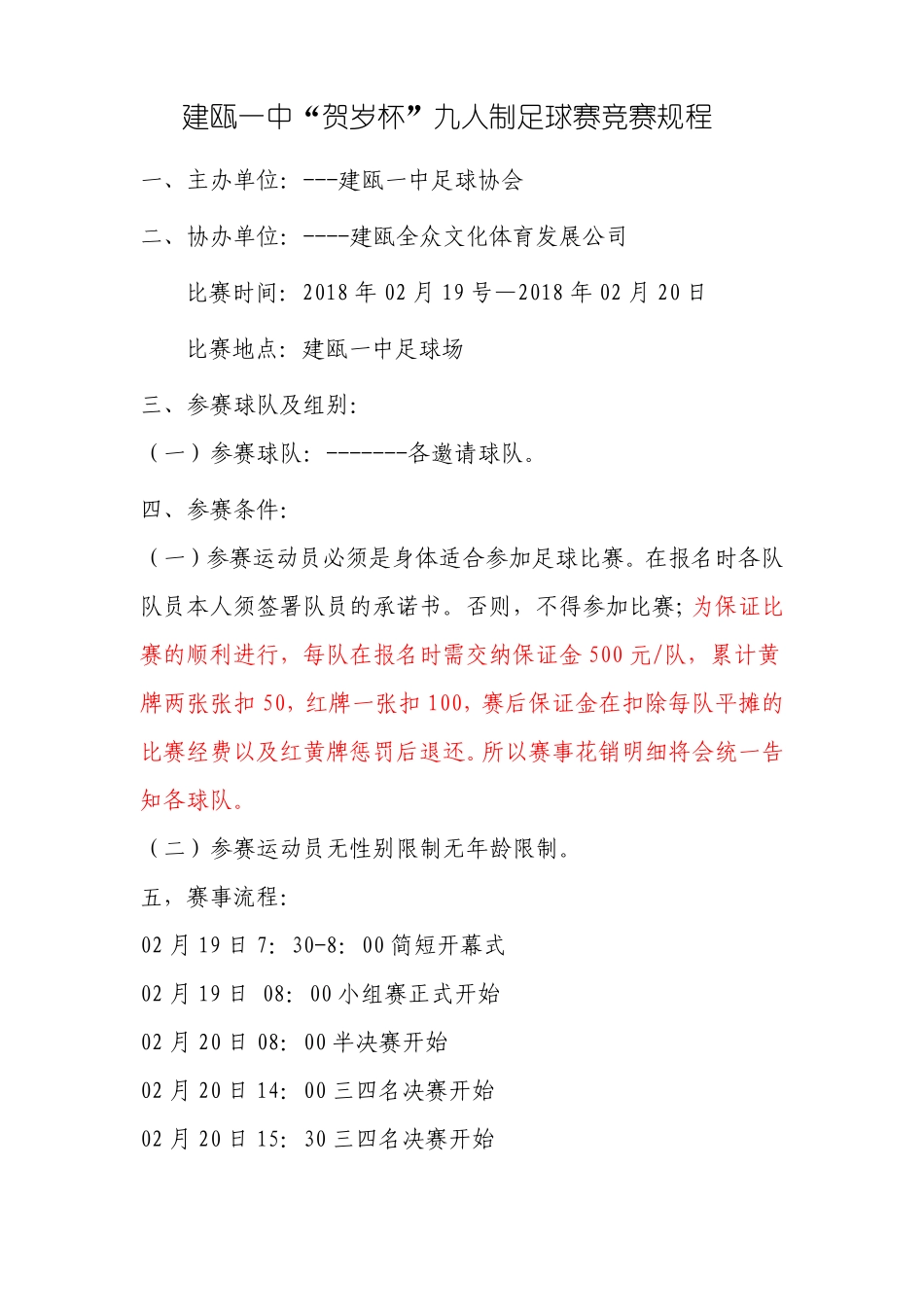 建瓯一中“贺岁杯”九人制足球赛竞赛规程

一、主办单位：---建瓯一中足球协会

二、协办单位：----建瓯全众文化体育发展公司

比赛时间：2018 年 02 月 19 号—2018 年 02 月 20 日

比赛地点：建瓯一中足球场

三、参赛球队及组别：

（一）参赛球队：-------各邀请球队。

四、参赛条件：

（一）参赛运动员必须是身体适合参加足球比赛。在报名时各队队员本人须签署队员的承诺书。否则，不得参加比赛；为保证比赛的顺利进行，每队在报名时需交纳保证金 500 元/队，累计黄牌两张张扣 50，红牌一张扣 100，赛后保证金在扣除每队平摊的比赛经费以及红黄牌惩罚后退还。所以赛事花销明细将会统一告知各球队。

（二）参赛运动员无性别限制无年龄限制。

五，赛事流程：

02 月 19 日 7：30-8：00 简短开幕式

02 月 19 日 08：00 小组赛正式开始

02 月 20 日 08：00 半决赛开始

02 月 20 日 14：00 三四名决赛开始

02 月 20 日 15：30 三四名决赛开始